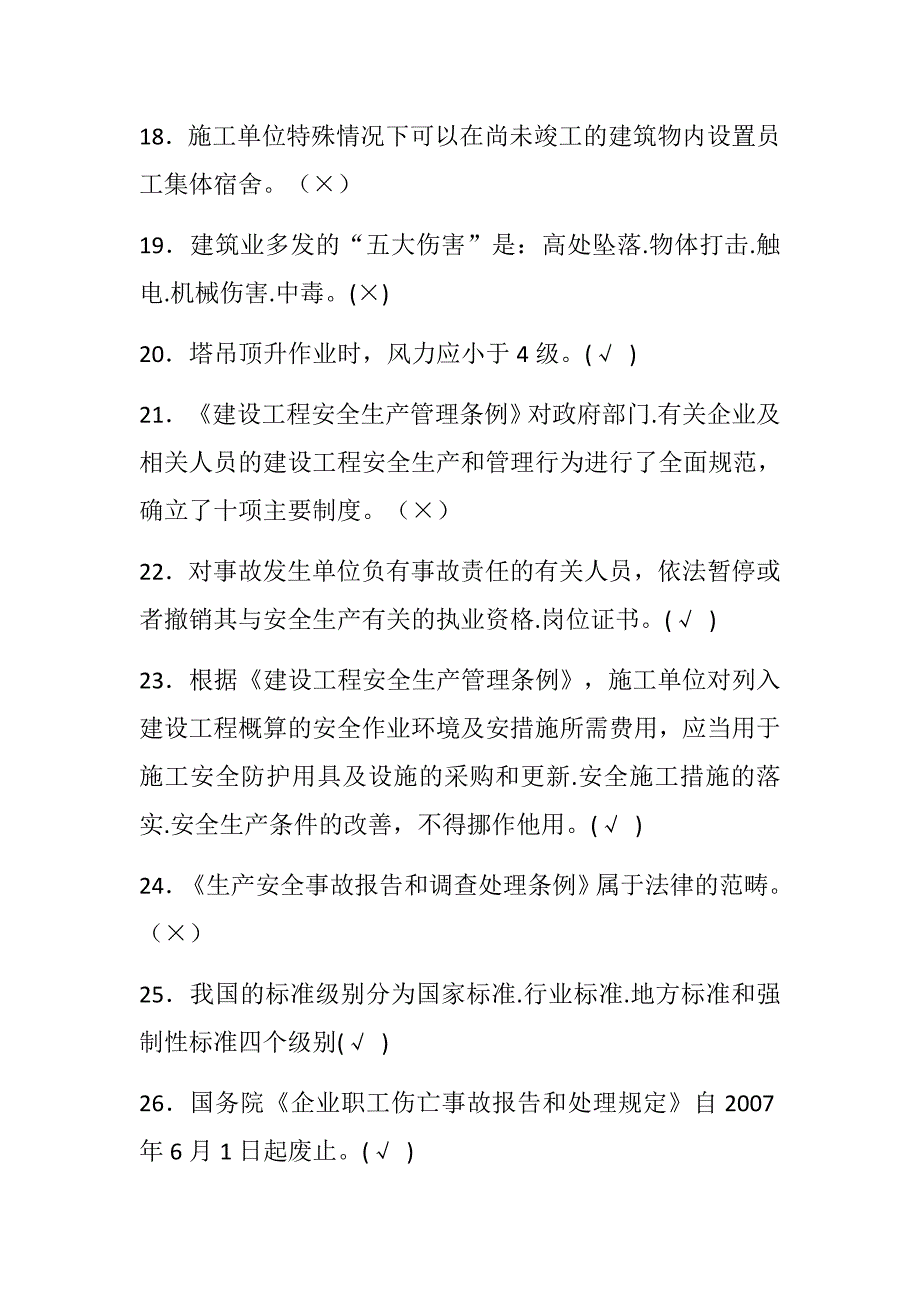 18．施工单位特殊情况下可以在尚未竣工的建筑物内设置员工集体宿舍。（×）

19．建筑业多发的“五大伤害”是：高处坠落.物体打击.触电.机械伤害.中毒。(×)

20．塔吊顶升作业时，风力应小于 4 级。(√ )

21．《建设工程安全生产管理条例》对政府部门.有关企业及相关人员的建设工程安全生产和管理行为进行了全面规范，确立了十项主要制度。（×）

22．对事故发生单位负有事故责任的有关人员，依法暂停或者撤销其与安全生产有关的执业资格.岗位证书。(√ )

23．根据《建设工程安全生产管理条例》，施工单位对列入建设工程概算的安全作业环境及安措施所需费用，应当用于施工安全防护用具及设施的采购和更新.安全施工措施的落实.安全生产条件的改善，不得挪作他用。(√ )

24．《生产安全事故报告和调查处理条例》属于法律的范畴。（×）

25．我国的标准级别分为国家标准.行业标准.地方标准和强制性标准四个级别(√ )

26．国务院《企业职工伤亡事故报告和处理规定》自 2007 年 6 月 1 日起废止。(√ )